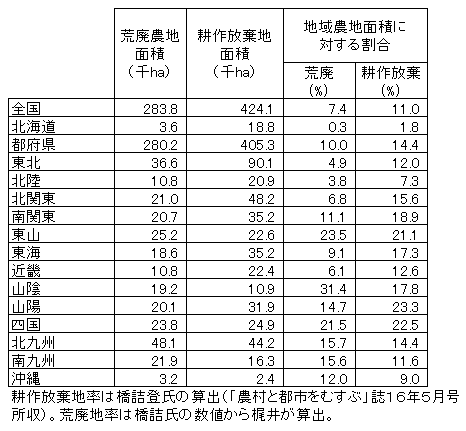 |  | 荒廃農地面積（千ha） | 耕作放棄地面積（千ha） | 地域農地面積に対する割合 荒廃（%） | 地域農地面積に対する割合 耕作放棄（%） |
|---|---|---|---|---|
| 全国 | 283.8 | 424.1 | 7.4 | 11.0 |
| 北海道 | 3.6 | 18.8 | 0.3 | 1.8 |
| 都府県 | 280.2 | 405.3 | 10.0 | 14.4 |
| 東北 | 36.6 | 90.1 | 4.9 | 12.0 |
| 北陸 | 10.8 | 20.9 | 3.8 | 7.3 |
| 北関東 | 21.0 | 48.2 | 6.8 | 15.6 |
| 南関東 | 20.7 | 35.2 | 11.1 | 18.9 |
| 東山 | 25.2 | 22.6 | 23.5 | 21.1 |
| 東海 | 18.6 | 35.2 | 9.1 | 17.3 |
| 近畿 | 10.8 | 22.4 | 6.1 | 12.6 |
| 山陰 | 19.2 | 10.9 | 31.4 | 17.8 |
| 山陽 | 20.1 | 31.9 | 14.7 | 23.3 |
| 四国 | 23.8 | 24.9 | 21.5 | 22.5 |
| 北九州 | 48.1 | 44.2 | 15.7 | 14.4 |
| 南九州 | 21.9 | 16.3 | 15.6 | 11.6 |
| 沖縄 | 3.2 | 2.4 | 12.0 | 9.0 |

耕作放棄地率は橋詰登氏の算出（「農村と都市をむすぶ」誌16年5月号所収）。荒廃地率は橋詰氏の数値から梶井が算出。